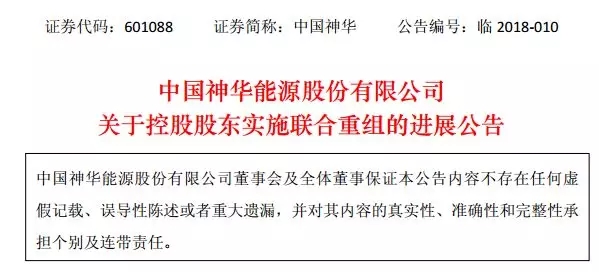 证券代码：601088　　证券简称：中国神华　　公告编号：临 2018-010

中国神华能源股份有限公司
关于控股股东实施联合重组的进展公告

中国神华能源股份有限公司董事会及全体董事保证本公告内容不存在任何虚假记载、误导性陈述或者重大遗漏，并对其内容的真实性、准确性和完整性承担个别及连带责任。